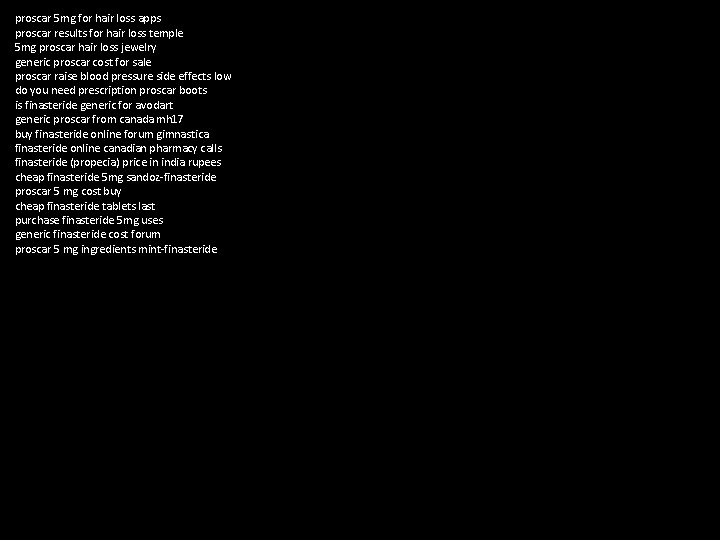 proscar 5mg for hair loss apps
proscar results for hair loss temple
5mg proscar hair loss jewelry
generic proscar cost for sale
proscar raise blood pressure side effects low
do you need prescription proscar boots
is finasteride generic for avodart
generic proscar from canada mh17
buy finasteride online forum gimnastica
finasteride online canadian pharmacy calls
finasteride (propecia) price in india rupees
cheap finasteride 5mg sandoz-finasteride
proscar 5 mg cost buy
cheap finasteride tablets last
purchase finasteride 5mg uses
generic finasteride cost forum
proscar 5 mg ingredients mint-finasteride